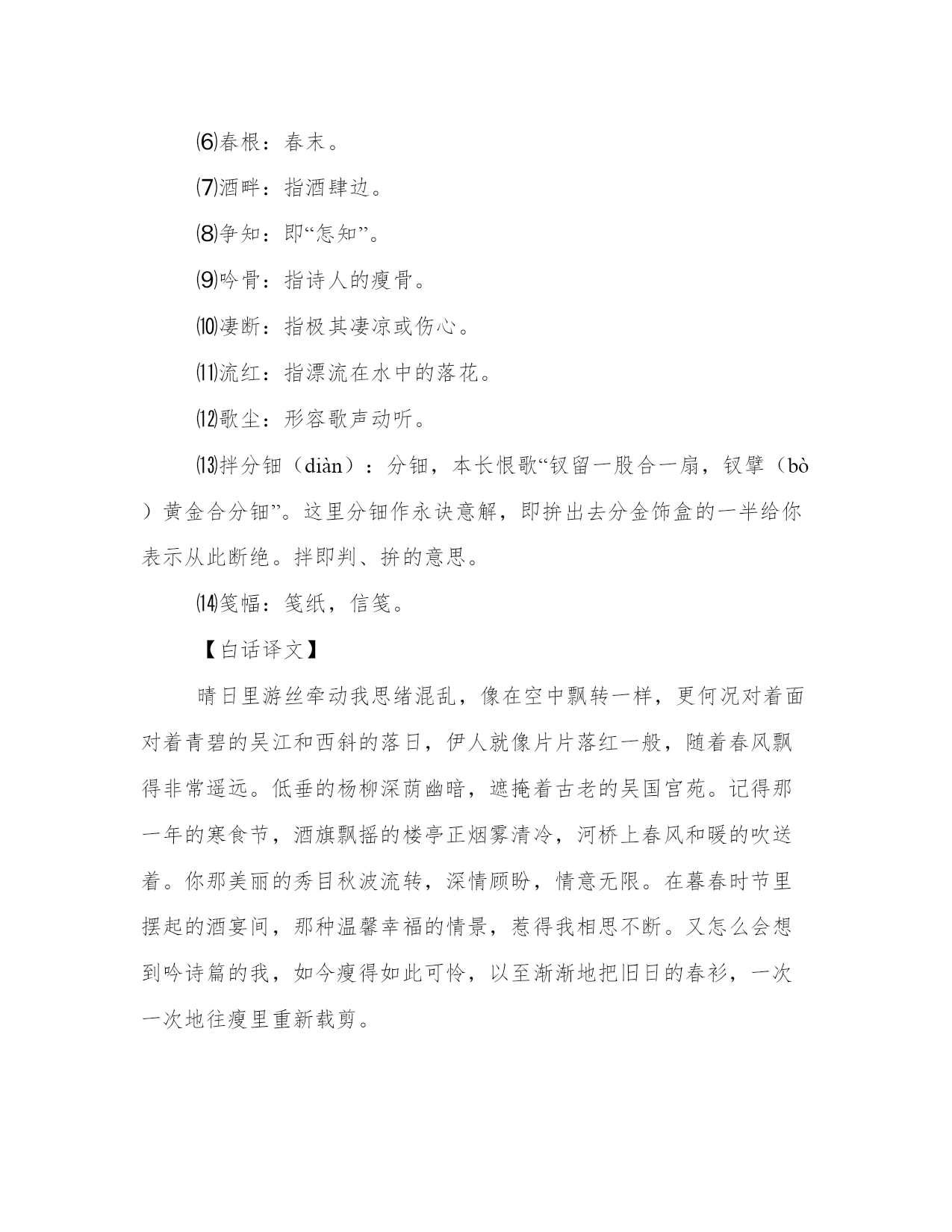 ⑹春根：春末。

⑺酒畔：指酒肆边。

⑻争知：即“怎知”。

⑼吟骨：指诗人的瘦骨。

⑽凄断：指极其凄凉或伤心。

⑾流红：指漂流在水中的落花。

⑿歌尘：形容歌声动听。

⒀拌分钿（diàn）：分钿，本长恨歌“钗留一股合一扇，钗擘（bò）黄金合分钿”。这里分钿作永诀意解，即拚出去分金饰盒的一半给你表示从此断绝。拌即判、拚的意思。

⒁笺幅：笺纸，信笺。

【白话译文】

晴日里游丝牵动我思绪混乱，像在空中飘转一样，更何况对着面对着青碧的吴江和西斜的落日，伊人就像片片落红一般，随着春风飘得非常遥远。低垂的杨柳深荫幽暗，遮掩着古老的吴国宫苑。记得那一年的寒食节，酒旗飘摇的楼亭正烟雾清冷，河桥上春风和暖的吹送着。你那美丽的秀目秋波流转，深情顾盼，情意无限。在暮春时节里摆起的酒宴间，那种温馨幸福的情景，惹得我相思不断。又怎么会想到吟诗篇的我，如今瘦得如此可怜，以至渐渐地把旧日的春衫，一次一次地往瘦里重新载剪。